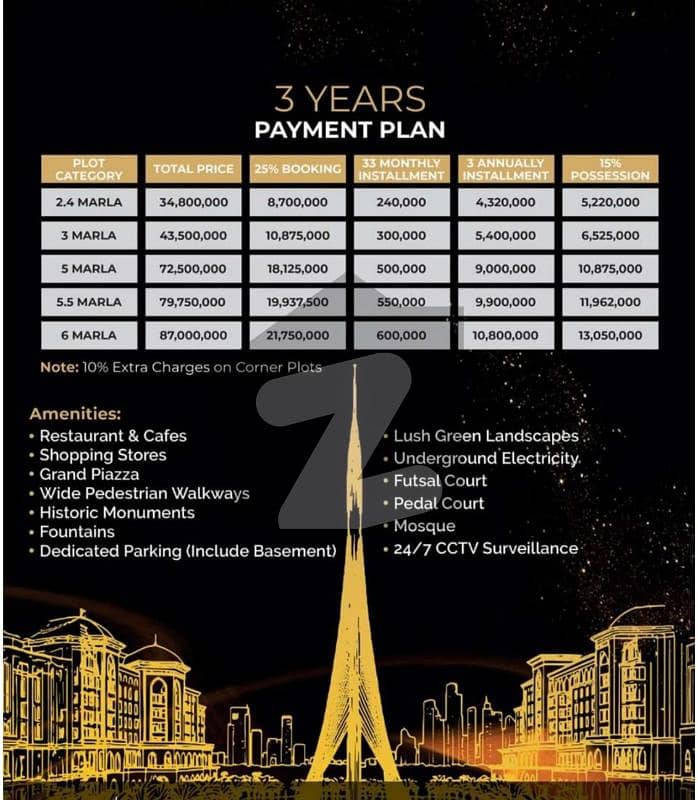 3 YEARS
PAYMENT PLAN

| PLOT CATEGORY | TOTAL PRICE | 25% BOOKING | 33 MONTHLY INSTALLMENT | 3 ANNUALLY INSTALLMENT | 15% POSSESSION |
|---|---|---|---|---|---|
| 2.4 MARLA | 34,800,000 | 8,700,000 | 240,000 | 4,320,000 | 5,220,000 |
| 3 MARLA | 43,500,000 | 10,875,000 | 300,000 | 5,400,000 | 6,525,000 |
| 5 MARLA | 72,500,000 | 18,125,000 | 500,000 | 9,000,000 | 10,875,000 |
| 5.5 MARLA | 79,750,000 | 19,937,500 | 550,000 | 9,900,000 | 11,962,000 |
| 6 MARLA | 87,000,000 | 21,750,000 | 600,000 | 10,800,000 | 13,050,000 |

Note: 10% Extra Charges on Corner Plots

Amenities:
• Restaurant & Cafes
• Shopping Stores
• Grand Piazza
• Wide Pedestrian Walkways
• Historic Monuments
• Fountains
• Dedicated Parking (Include Basement)

• Lush Green Landscapes
• Underground Electricity
• Futsal Court
• Pedal Court
• Mosque
• 24/7 CCTV Surveillance